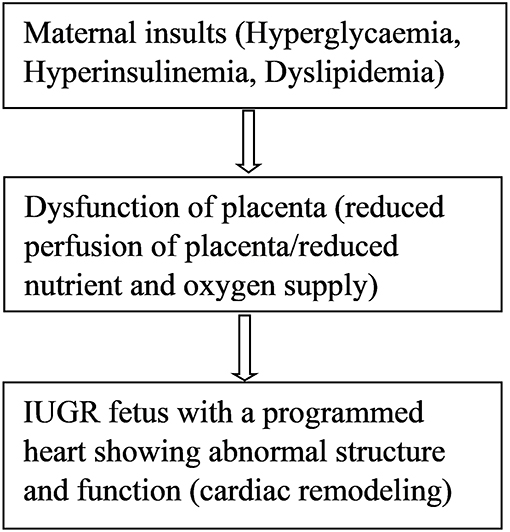 Maternal insults (Hyperglycaemia, Hyperinsulinemia, Dyslipidemia)

Dysfunction of placenta (reduced perfusion of placenta/reduced nutrient and oxygen supply)

IUGR fetus with a programmed heart showing abnormal structure and function (cardiac remodeling)